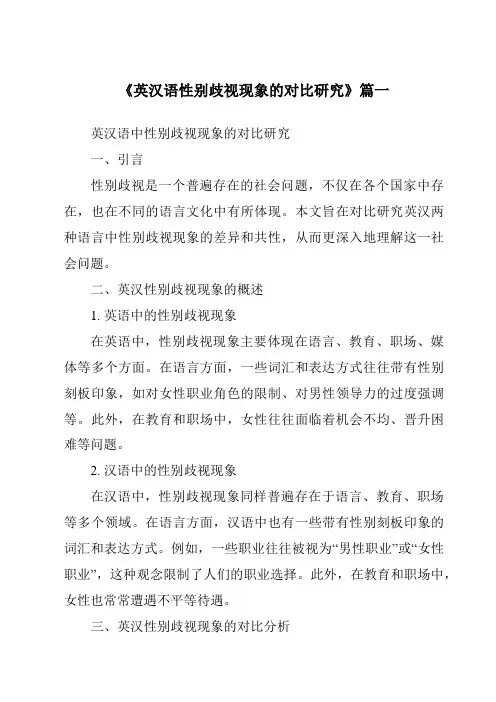 《英汉语性别歧视现象的对比研究》篇一

英汉语中性别歧视现象的对比研究

一、引言

性别歧视是一个普遍存在的社会问题，不仅在各个国家中存在，也在不同的语言文化中有所体现。本文旨在对比研究英汉两种语言中性别歧视现象的差异和共性，从而更深入地理解这一社会问题。

二、英汉性别歧视现象的概述

1. 英语中的性别歧视现象

在英语中，性别歧视现象主要体现在语言、教育、职场、媒体等多个方面。在语言方面，一些词汇和表达方式往往带有性别刻板印象，如对女性职业角色的限制、对男性领导力的过度强调等。此外，在教育和职场中，女性往往面临着机会不均、晋升困难等问题。

2. 汉语中的性别歧视现象

在汉语中，性别歧视现象同样普遍存在于语言、教育、职场等多个领域。在语言方面，汉语中也有一些带有性别刻板印象的词汇和表达方式。例如，一些职业往往被视为“男性职业”或“女性职业”，这种观念限制了人们的职业选择。此外，在教育和职场中，女性也常常遭遇不平等待遇。

三、英汉性别歧视现象的对比分析